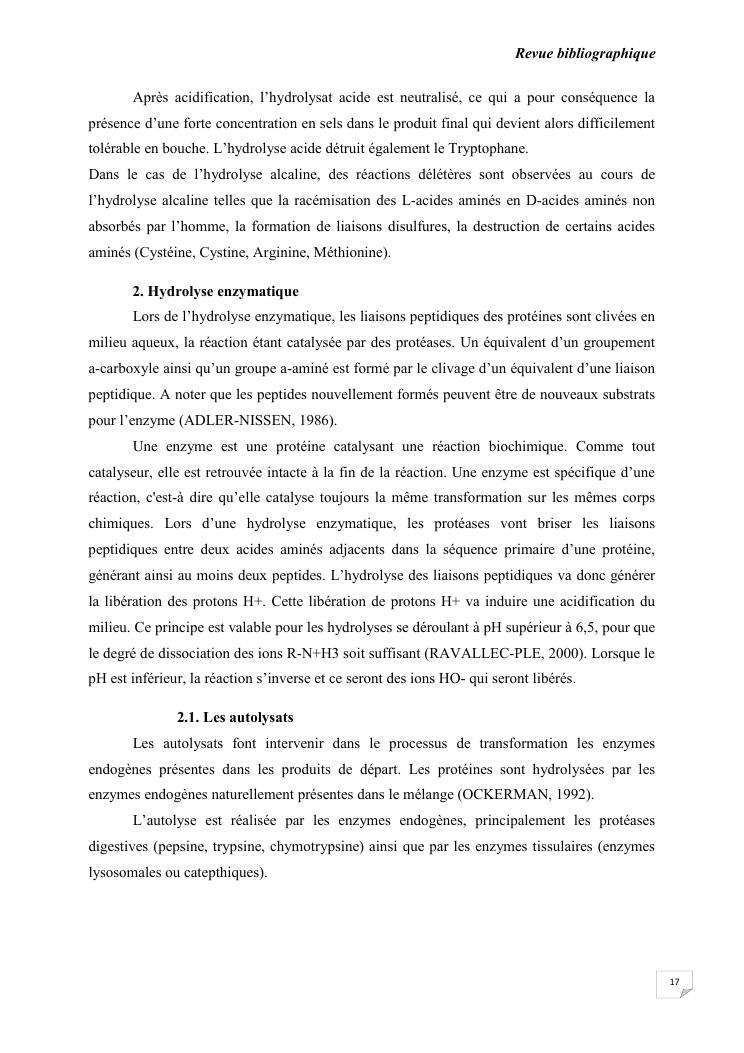 Revue bibliographique

Après acidification, l'hydrolysat acide est neutralisé, ce qui a pour conséquence la présence d'une forte concentration en sels dans le produit final qui devient alors difficilement tolérable en bouche. L'hydrolyse acide détruit également le Tryptophane.
Dans le cas de l'hydrolyse alcaline, des réactions délétères sont observées au cours de l'hydrolyse alcaline telles que la racémisation des L-acides aminés en D-acides aminés non absorbés par l'homme, la formation de liaisons disulfures, la destruction de certains acides aminés (Cystéine, Cystine, Arginine, Méthionine).

2. Hydrolyse enzymatique

Lors de l'hydrolyse enzymatique, les liaisons peptidiques des protéines sont clivées en milieu aqueux, la réaction étant catalysée par des protéases. Un équivalent d'un groupement a-carboxyle ainsi qu'un groupe a-aminé est formé par le clivage d'un équivalent d'une liaison peptidique. A noter que les peptides nouvellement formés peuvent être de nouveaux substrats pour l'enzyme (ADLER-NISSEN, 1986).

Une enzyme est une protéine catalysant une réaction biochimique. Comme tout catalyseur, elle est retrouvée intacte à la fin de la réaction. Une enzyme est spécifique d'une réaction, c'est-à dire qu'elle catalyse toujours la même transformation sur les mêmes corps chimiques. Lors d'une hydrolyse enzymatique, les protéases vont briser les liaisons peptidiques entre deux acides aminés adjacents dans la séquence primaire d'une protéine, générant ainsi au moins deux peptides. L'hydrolyse des liaisons peptidiques va donc générer la libération des protons H+. Cette libération de protons H+ va induire une acidification du milieu. Ce principe est valable pour les hydrolyses se déroulant à pH supérieur à 6,5, pour que le degré de dissociation des ions R-N+H3 soit suffisant (RAVALLEC-PLE, 2000). Lorsque le pH est inférieur, la réaction s'inverse et ce seront des ions HO- qui seront libérés.

2.1. Les autolysats

Les autolysats font intervenir dans le processus de transformation les enzymes endogènes présentes dans les produits de départ. Les protéines sont hydrolysées par les enzymes endogènes naturellement présentes dans le mélange (OCKERMAN, 1992).

L'autolyse est réalisée par les enzymes endogènes, principalement les protéases digestives (pepsine, trypsine, chymotrypsine) ainsi que par les enzymes tissulaires (enzymes lysosomales ou catepthiques).

17